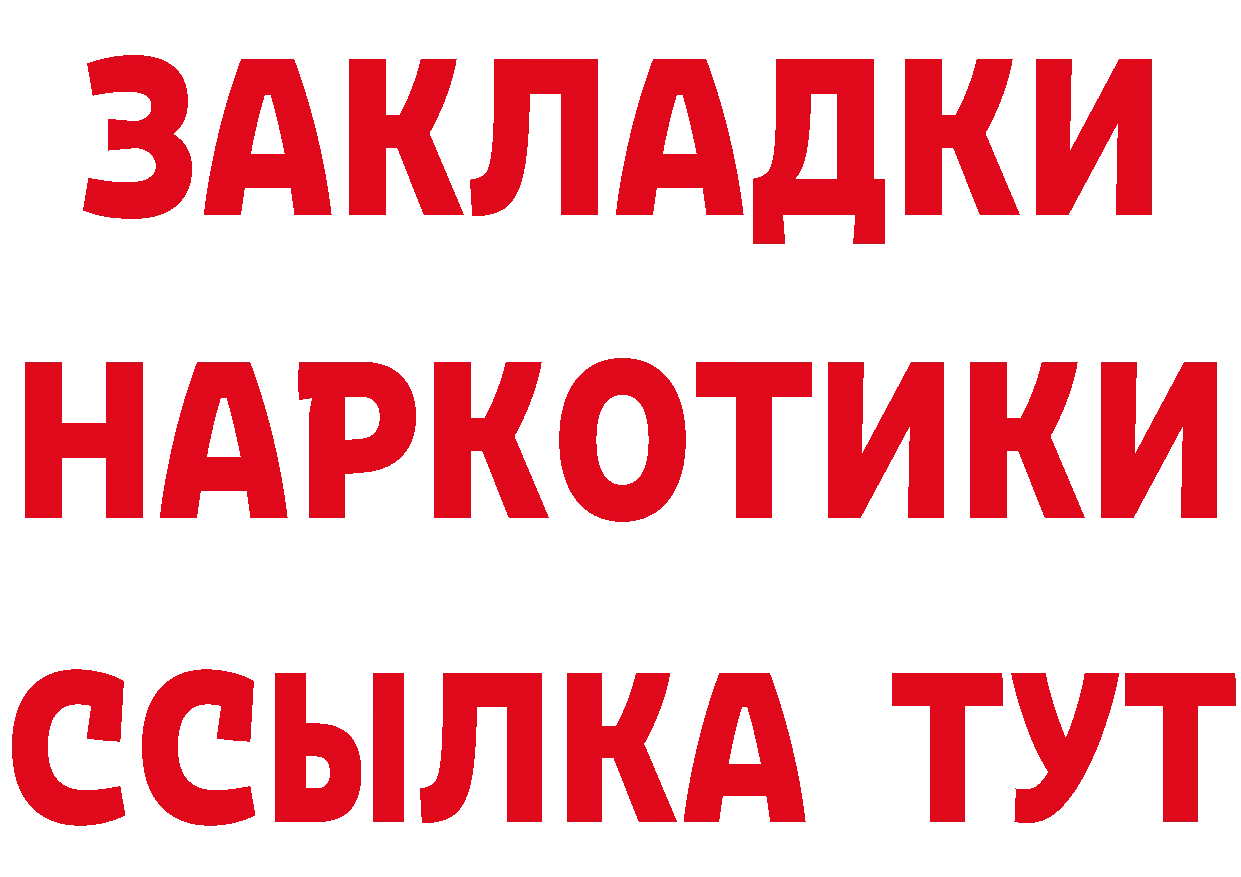 ЗАКЛАДКИ
НАРКОТИКИ
ССЫЛКА ТУТ